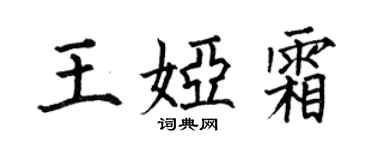 王娅霜

词典网